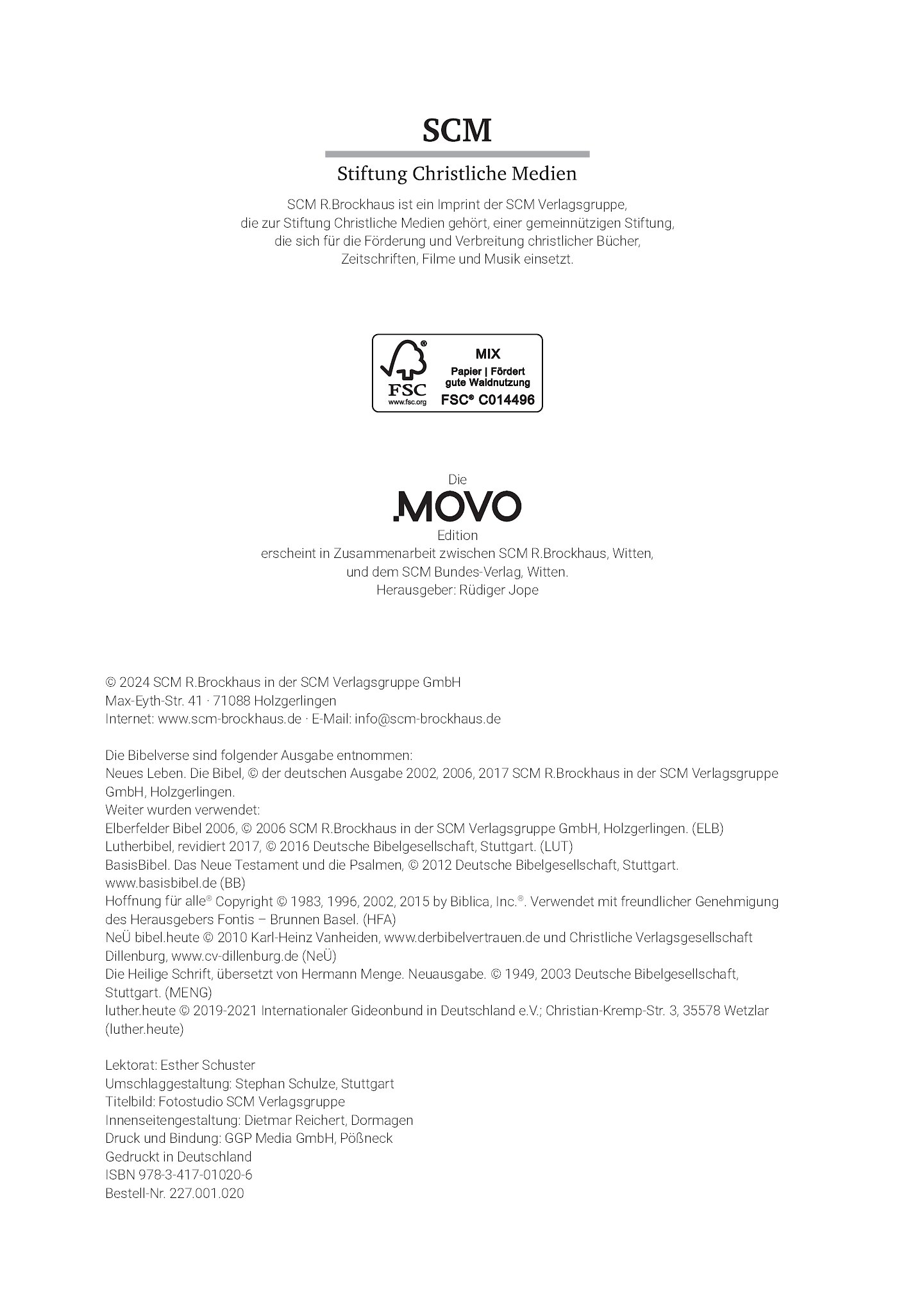 SCM

Stiftung Christliche Medien

SCM R.Brockhaus ist ein Imprint der SCM Verlagsgruppe, die zur Stiftung Christliche Medien gehört, einer gemeinnützigen Stiftung, die sich für die Förderung und Verbreitung christlicher Bücher, Zeitschriften, Filme und Musik einsetzt.

FSC
www.fsc.org
MIX
Papier | Fördert gute Waldnutzung
FSC® C014496

Die
.MOVO
Edition
erscheint in Zusammenarbeit zwischen SCM R.Brockhaus, Witten, und dem SCM Bundes-Verlag, Witten.
Herausgeber: Rüdiger Jope

© 2024 SCM R.Brockhaus in der SCM Verlagsgruppe GmbH
Max-Eyth-Str. 41 · 71088 Holzgerlingen
Internet: www.scm-brockhaus.de · E-Mail: info@scm-brockhaus.de

Die Bibelverse sind folgender Ausgabe entnommen:
Neues Leben. Die Bibel, © der deutschen Ausgabe 2002, 2006, 2017 SCM R.Brockhaus in der SCM Verlagsgruppe GmbH, Holzgerlingen.
Weiter wurden verwendet:
Elberfelder Bibel 2006, © 2006 SCM R.Brockhaus in der SCM Verlagsgruppe GmbH, Holzgerlingen. (ELB)
Lutherbibel, revidiert 2017, © 2016 Deutsche Bibelgesellschaft, Stuttgart. (LUT)
BasisBibel. Das Neue Testament und die Psalmen, © 2012 Deutsche Bibelgesellschaft, Stuttgart. www.basisbibel.de (BB)
Hoffnung für alle® Copyright © 1983, 1996, 2002, 2015 by Biblica, Inc.®. Verwendet mit freundlicher Genehmigung des Herausgebers Fontis – Brunnen Basel. (HFA)
NeÜ bibel.heute © 2010 Karl-Heinz Vanheiden, www.derbibelvertrauen.de und Christliche Verlagsgesellschaft Dillenburg, www.cv-dillenburg.de (NeÜ)
Die Heilige Schrift, übersetzt von Hermann Menge. Neuausgabe. © 1949, 2003 Deutsche Bibelgesellschaft, Stuttgart. (MENG)
luther.heute © 2019-2021 Internationaler Gideonbund in Deutschland e.V.; Christian-Kremp-Str. 3, 35578 Wetzlar (luther.heute)

Lektorat: Esther Schuster
Umschlaggestaltung: Stephan Schulze, Stuttgart
Titelbild: Fotostudio SCM Verlagsgruppe
Innenseitengestaltung: Dietmar Reichert, Dormagen
Druck und Bindung: GGP Media GmbH, Pößneck
Gedruckt in Deutschland
ISBN 978-3-417-01020-6
Bestell-Nr. 227.001.020